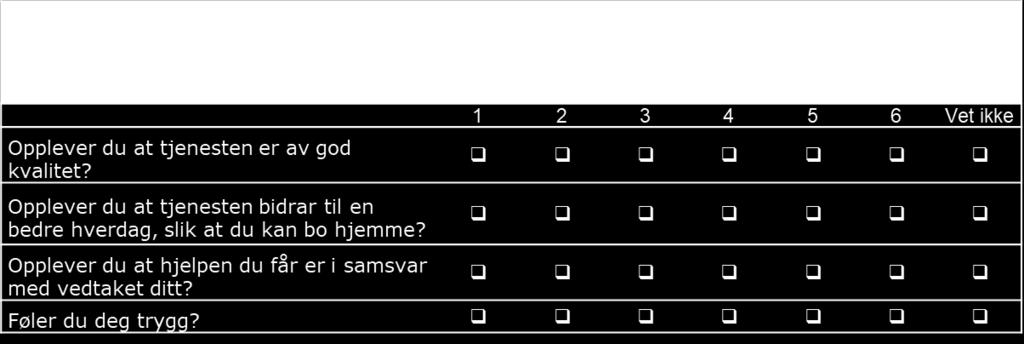 | | 1 | 2 | 3 | 4 | 5 | 6 | Vet ikke |
|---|---|---|---|---|---|---|---|
| Opplever du at tjenesten er av god kvalitet? | ❑ | ❑ | ❑ | ❑ | ❑ | ❑ | ❑ |
| Opplever du at tjenesten bidrar til en bedre hverdag, slik at du kan bo hjemme? | ❑ | ❑ | ❑ | ❑ | ❑ | ❑ | ❑ |
| Opplever du at hjelpen du får er i samsvar med vedtaket ditt? | ❑ | ❑ | ❑ | ❑ | ❑ | ❑ | ❑ |
| Føler du deg trygg? | ❑ | ❑ | ❑ | ❑ | ❑ | ❑ | ❑ |